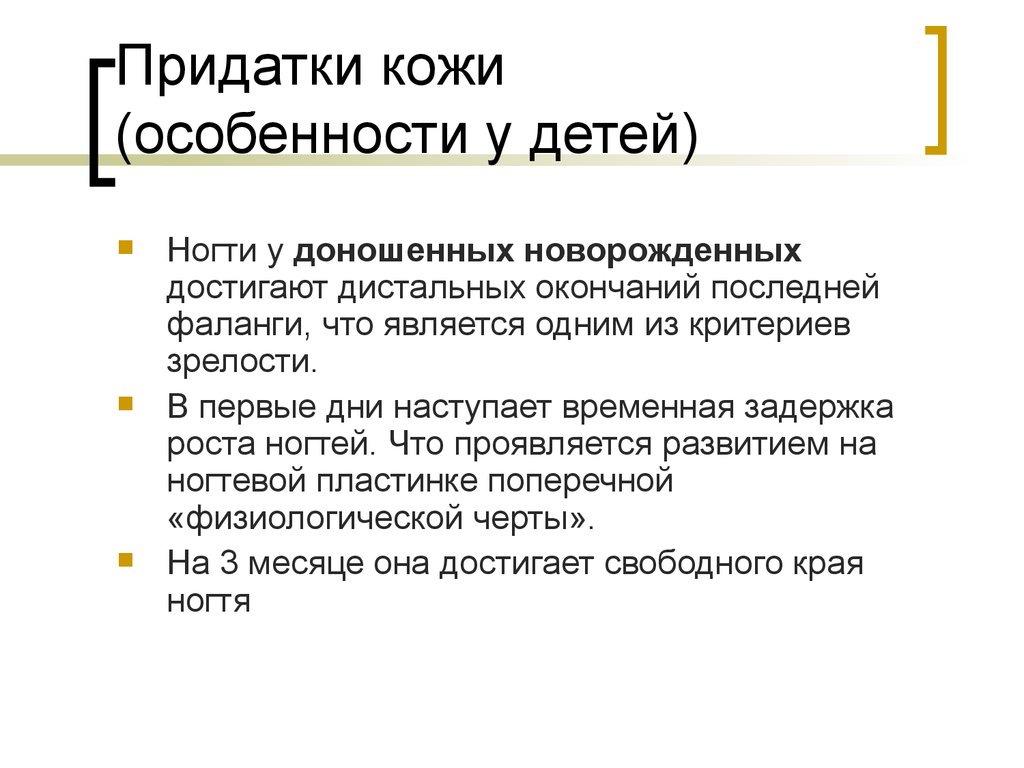 Придатки кожи (особенности у детей)

Ногти у доношенных новорожденных достигают дистальных окончаний последней фаланги, что является одним из критериев зрелости.

В первые дни наступает временная задержка роста ногтей. Что проявляется развитием на ногтевой пластинке поперечной «физиологической черты».

На 3 месяце она достигает свободного края ногтя